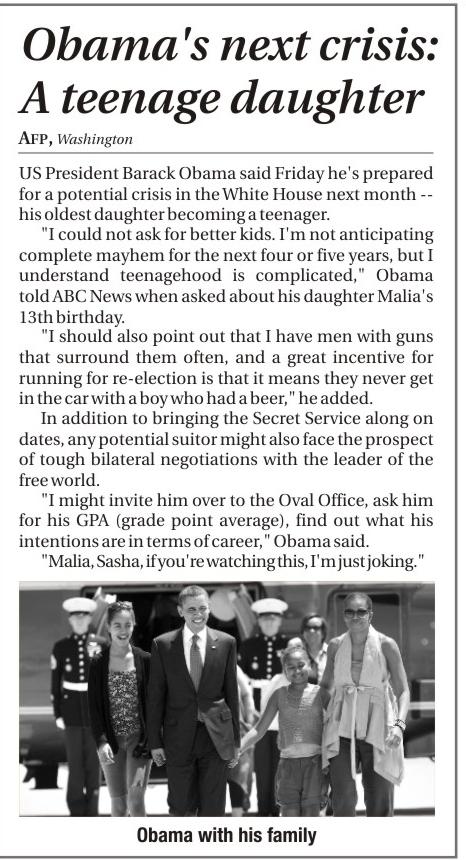 Obama's next crisis: A teenage daughter

AFP, Washington

US President Barack Obama said Friday he's prepared for a potential crisis in the White House next month -- his oldest daughter becoming a teenager.

"I could not ask for better kids. I'm not anticipating complete mayhem for the next four or five years, but I understand teenagehood is complicated," Obama told ABC News when asked about his daughter Malia's 13th birthday.

"I should also point out that I have men with guns that surround them often, and a great incentive for running for re-election is that it means they never get in the car with a boy who had a beer," he added.

In addition to bringing the Secret Service along on dates, any potential suitor might also face the prospect of tough bilateral negotiations with the leader of the free world.

"I might invite him over to the Oval Office, ask him for his GPA (grade point average), find out what his intentions are in terms of career," Obama said.

"Malia, Sasha, if you're watching this, I'm just joking."

Obama with his family